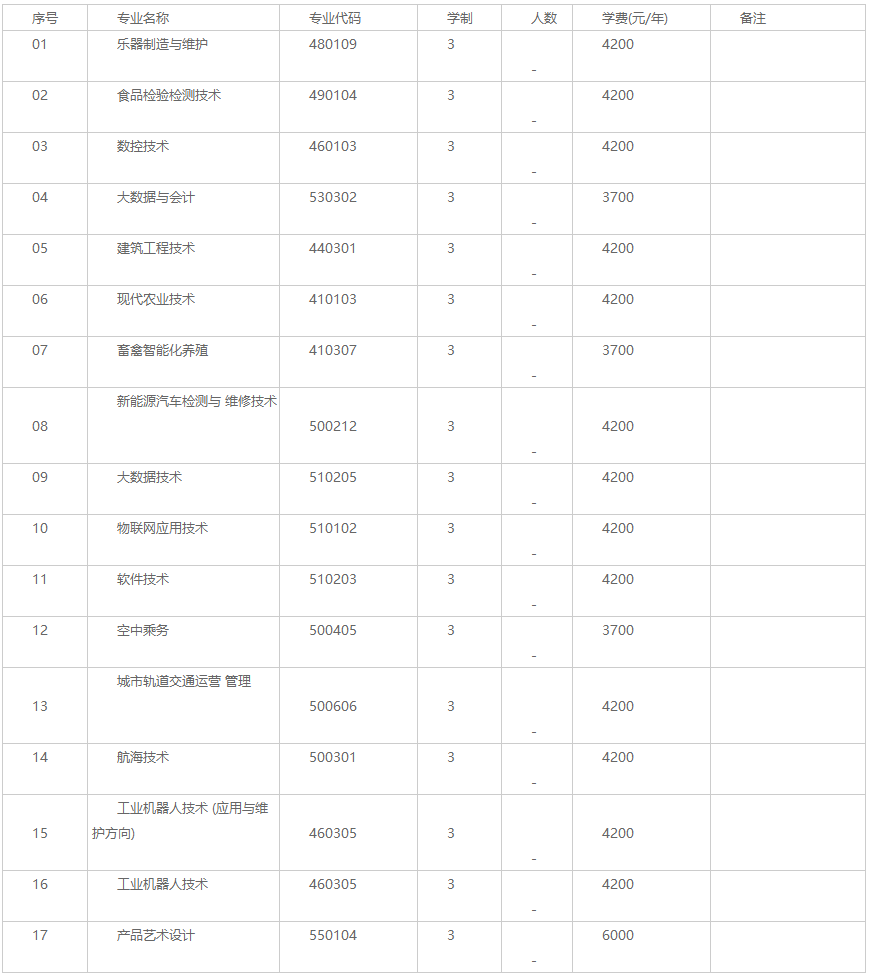 | 序号 | 专业名称 | 专业代码 | 学制 | 人数 | 学费(元/年) | 备注 |
|---|---|---|---|---|---|---|
| 01 | 乐器制造与维护 | 480109 | 3 | - | 4200 | |
| 02 | 食品检验检测技术 | 490104 | 3 | - | 4200 | |
| 03 | 数控技术 | 460103 | 3 | - | 4200 | |
| 04 | 大数据与会计 | 530302 | 3 | - | 3700 | |
| 05 | 建筑工程技术 | 440301 | 3 | - | 4200 | |
| 06 | 现代农业技术 | 410103 | 3 | - | 4200 | |
| 07 | 畜禽智能化养殖 | 410307 | 3 | - | 3700 | |
| 08 | 新能源汽车检测与 维修技术 | 500212 | 3 | - | 4200 | |
| 09 | 大数据技术 | 510205 | 3 | - | 4200 | |
| 10 | 物联网应用技术 | 510102 | 3 | - | 4200 | |
| 11 | 软件技术 | 510203 | 3 | - | 4200 | |
| 12 | 空中乘务 | 500405 | 3 | - | 3700 | |
| 13 | 城市轨道交通运营 管理 | 500606 | 3 | - | 4200 | |
| 14 | 航海技术 | 500301 | 3 | - | 4200 | |
| 15 | 工业机器人技术 (应用与维护方向) | 460305 | 3 | - | 4200 | |
| 16 | 工业机器人技术 | 460305 | 3 | - | 4200 | |
| 17 | 产品艺术设计 | 550104 | 3 | - | 6000 | |